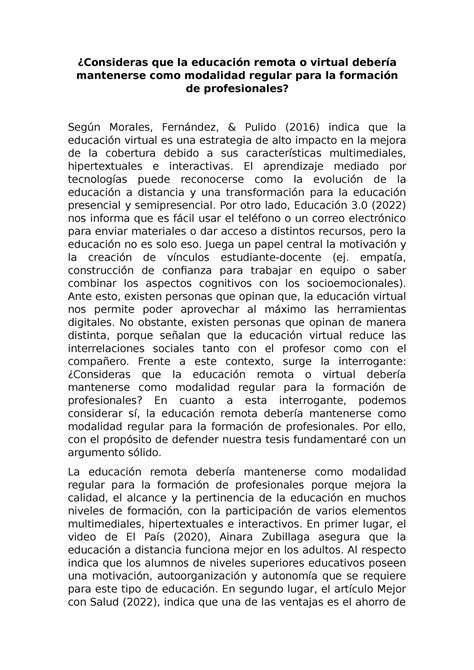 ¿Consideras que la educación remota o virtual debería mantenerse como modalidad regular para la formación de profesionales?

Según Morales, Fernández, & Pulido (2016) indica que la educación virtual es una estrategia de alto impacto en la mejora de la cobertura debido a sus características multimediales, hipertextuales e interactivas. El aprendizaje mediado por tecnologías puede reconocerse como la evolución de la educación a distancia y una transformación para la educación presencial y semipresencial. Por otro lado, Educación 3.0 (2022) nos informa que es fácil usar el teléfono o un correo electrónico para enviar materiales o dar acceso a distintos recursos, pero la educación no es solo eso. Juega un papel central la motivación y la creación de vínculos estudiante-docente (ej. empatía, construcción de confianza para trabajar en equipo o saber combinar los aspectos cognitivos con los socioemocionales). Ante esto, existen personas que opinan que, la educación virtual nos permite poder aprovechar al máximo las herramientas digitales. No obstante, existen personas que opinan de manera distinta, porque señalan que la educación virtual reduce las interrelaciones sociales tanto con el profesor como con el compañero. Frente a este contexto, surge la interrogante: ¿Consideras que la educación remota o virtual debería mantenerse como modalidad regular para la formación de profesionales? En cuanto a esta interrogante, podemos considerar sí, la educación remota debería mantenerse como modalidad regular para la formación de profesionales. Por ello, con el propósito de defender nuestra tesis fundamentaré con un argumento sólido.

La educación remota debería mantenerse como modalidad regular para la formación de profesionales porque mejora la calidad, el alcance y la pertinencia de la educación en muchos niveles de formación, con la participación de varios elementos multimediales, hipertextuales e interactivos. En primer lugar, el video de El País (2020), Ainara Zubillaga asegura que la educación a distancia funciona mejor en los adultos. Al respecto indica que los alumnos de niveles superiores educativos poseen una motivación, autoorganización y autonomía que se requiere para este tipo de educación. En segundo lugar, el artículo Mejor con Salud (2022), indica que una de las ventajas es el ahorro de